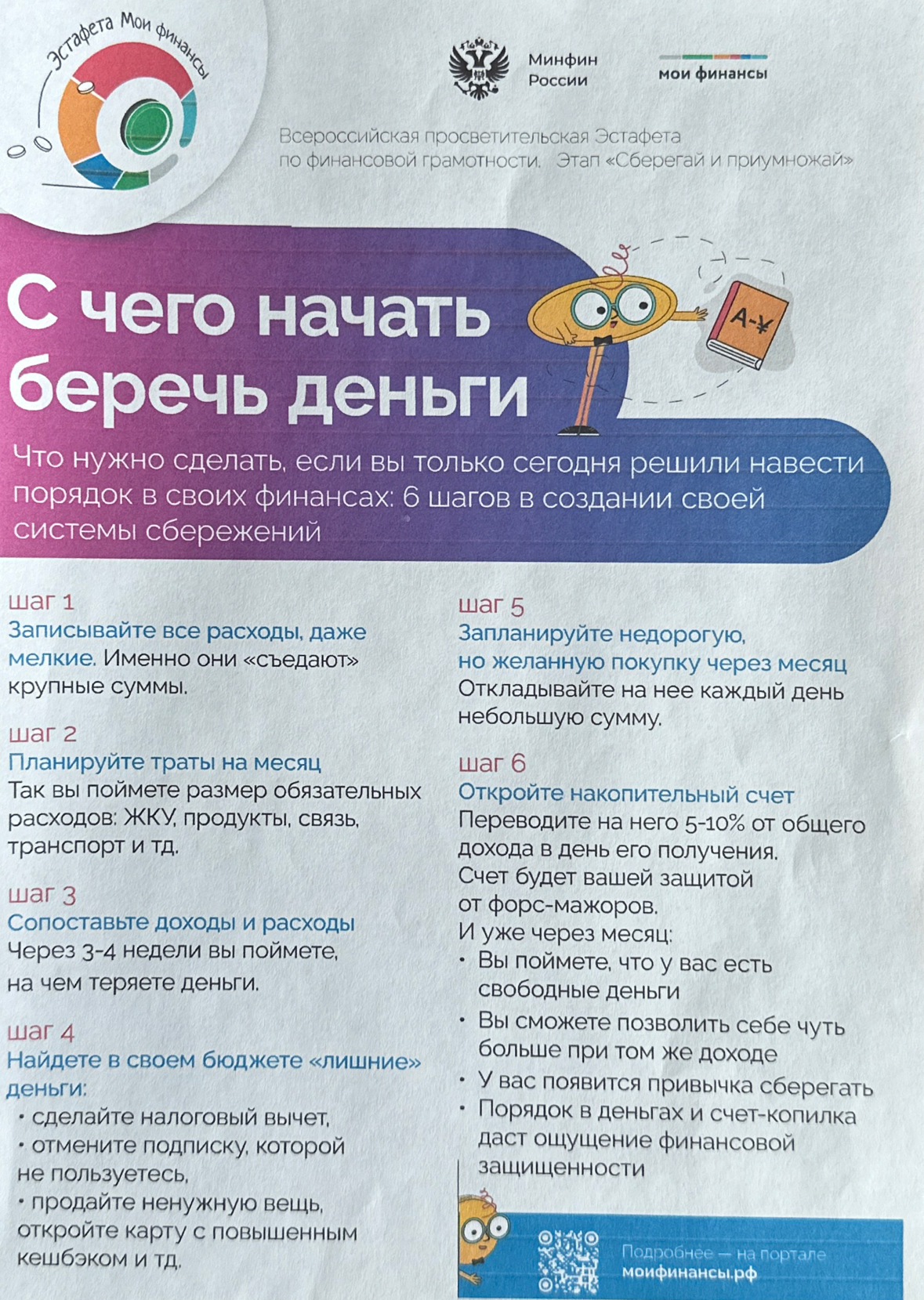 Эстафета Мои финансы

Минфин России

мои финансы

Всероссийская просветительская Эстафета по финансовой грамотности. Этап «Сберегай и приумножай»

С чего начать беречь деньги

А-¥

Что нужно сделать, если вы только сегодня решили навести порядок в своих финансах: 6 шагов в создании своей системы сбережений

шаг 1
Записывайте все расходы, даже мелкие. Именно они «съедают» крупные суммы.

шаг 2
Планируйте траты на месяц
Так вы поймете размер обязательных расходов: ЖКУ, продукты, связь, транспорт и тд.

шаг 3
Сопоставьте доходы и расходы
Через 3-4 недели вы поймете, на чем теряете деньги.

шаг 4
Найдете в своем бюджете «лишние» деньги:
• сделайте налоговый вычет,
• отмените подписку, которой не пользуетесь,
• продайте ненужную вещь, откройте карту с повышенным кешбэком и тд.

шаг 5
Запланируйте недорогую, но желанную покупку через месяц
Откладывайте на нее каждый день небольшую сумму.

шаг 6
Откройте накопительный счет
Переводите на него 5-10% от общего дохода в день его получения. Счет будет вашей защитой от форс-мажоров.
И уже через месяц:
• Вы поймете, что у вас есть свободные деньги
• Вы сможете позволить себе чуть больше при том же доходе
• У вас появится привычка сберегать
• Порядок в деньгах и счет-копилка даст ощущение финансовой защищенности

Подробнее — на портале моифинансы.рф